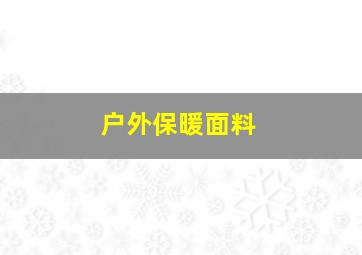 户外保暖面料